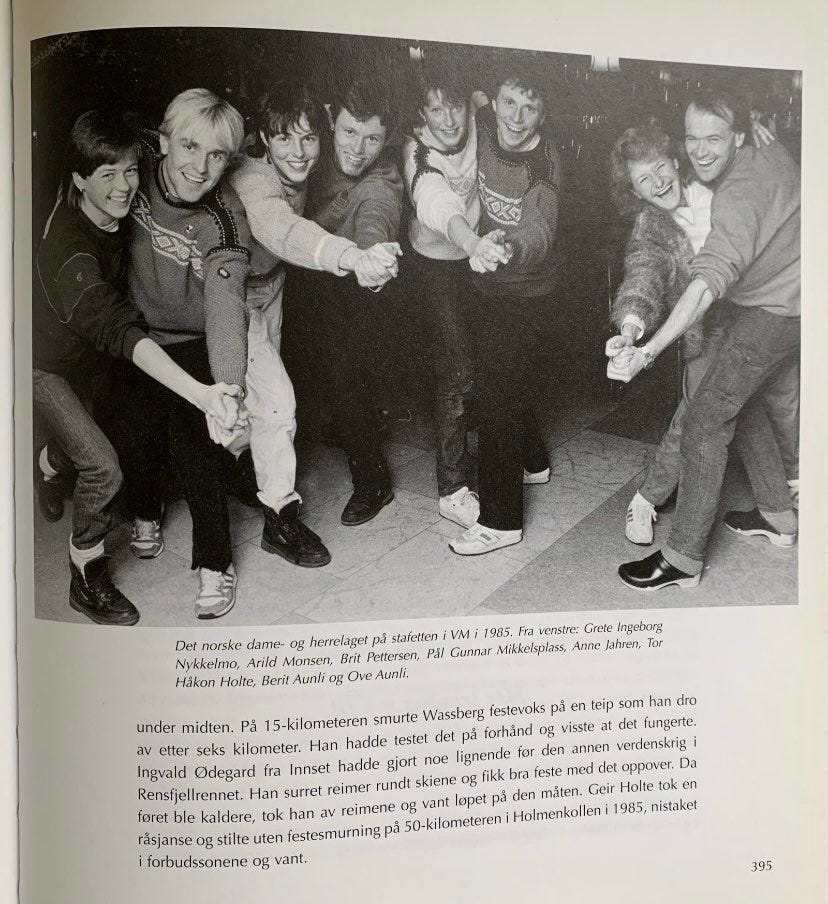 Det norske dame- og herrelaget på stafetten i VM i 1985. Fra venstre: Grete Ingeborg Nykkelmo, Arild Monsen, Brit Pettersen, Pål Gunnar Mikkelsplass, Anne Jahren, Tor Håkon Holte, Berit Aunli og Ove Aunli.

under midten. På 15-kilometeren smurte Wassberg festevoks på en teip som han dro av etter seks kilometer. Han hadde testet det på forhånd og visste at det fungerte. Ingvald Ødegard fra Innset hadde gjort noe lignende før den annen verdenskrig i Rensfjellrennet. Han surret reimer rundt skiene og fikk bra feste med det oppover. Da føret ble kaldere, tok han av reimene og vant løpet på den måten. Geir Holte tok en råsjanse og stilte uten festesmurning på 50-kilometeren i Holmenkollen i 1985, nistaket i forbudssonene og vant.

395